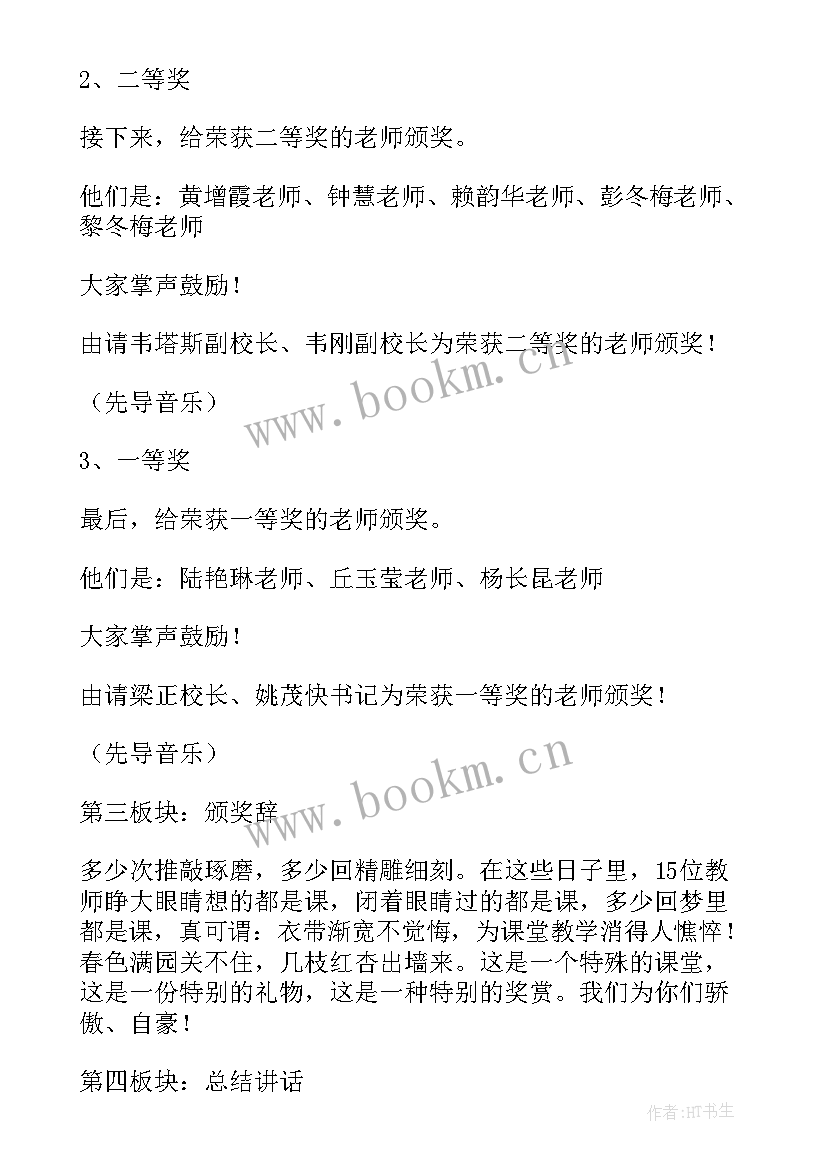 2、二等奖

接下来，给荣获二等奖的老师颁奖。

他们是：黄增霞老师、钟慧老师、赖韵华老师、彭冬梅老师、黎冬梅老师

大家掌声鼓励！

由请韦塔斯副校长、韦刚副校长为荣获二等奖的老师颁奖！

（先导音乐）

www.bookm.cn

3、一等奖

最后，给荣获一等奖的老师颁奖。

他们是：陆艳琳老师、丘玉莹老师、杨长昆老师

大家掌声鼓励！

由请梁正校长、姚茂快书记为荣获一等奖的老师颁奖！

（先导音乐）

www.bookm.cn

第三板块：颁奖辞

多少次推敲琢磨，多少回精雕细刻。在这些日子里，15位教师睁大眼睛想的都是课，闭着眼睛过的都是课，多少回梦里都是课，真可谓：衣带渐宽不觉悔，为课堂教学消得人憔悴！春色满园关不住，几枝红杏出墙来。这是一个特殊的课堂，这是一份特别的礼物，这是一种特别的奖赏。我们为你们骄傲、自豪！

第四板块：总结讲话

作者:HT书生